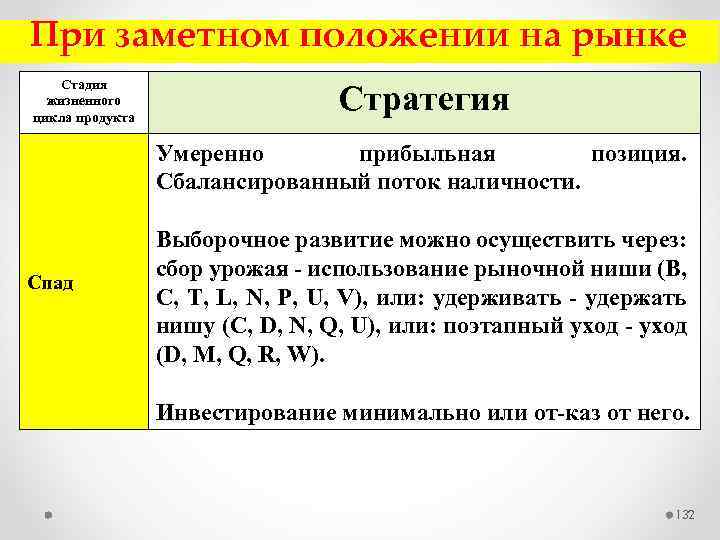 При заметном положении на рынке

| Стадия жизненного цикла продукта | Стратегия |
|---|---|
| Спад | Умеренно прибыльная позиция. Сбалансированный поток наличности.<br><br>Выборочное развитие можно осуществить через: сбор урожая - использование рыночной ниши (B, C, T, L, N, P, U, V), или: удерживать - удержать нишу (C, D, N, Q, U), или: поэтапный уход - уход (D, M, Q, R, W).<br><br>Инвестирование минимально или от-каз от него. |

132